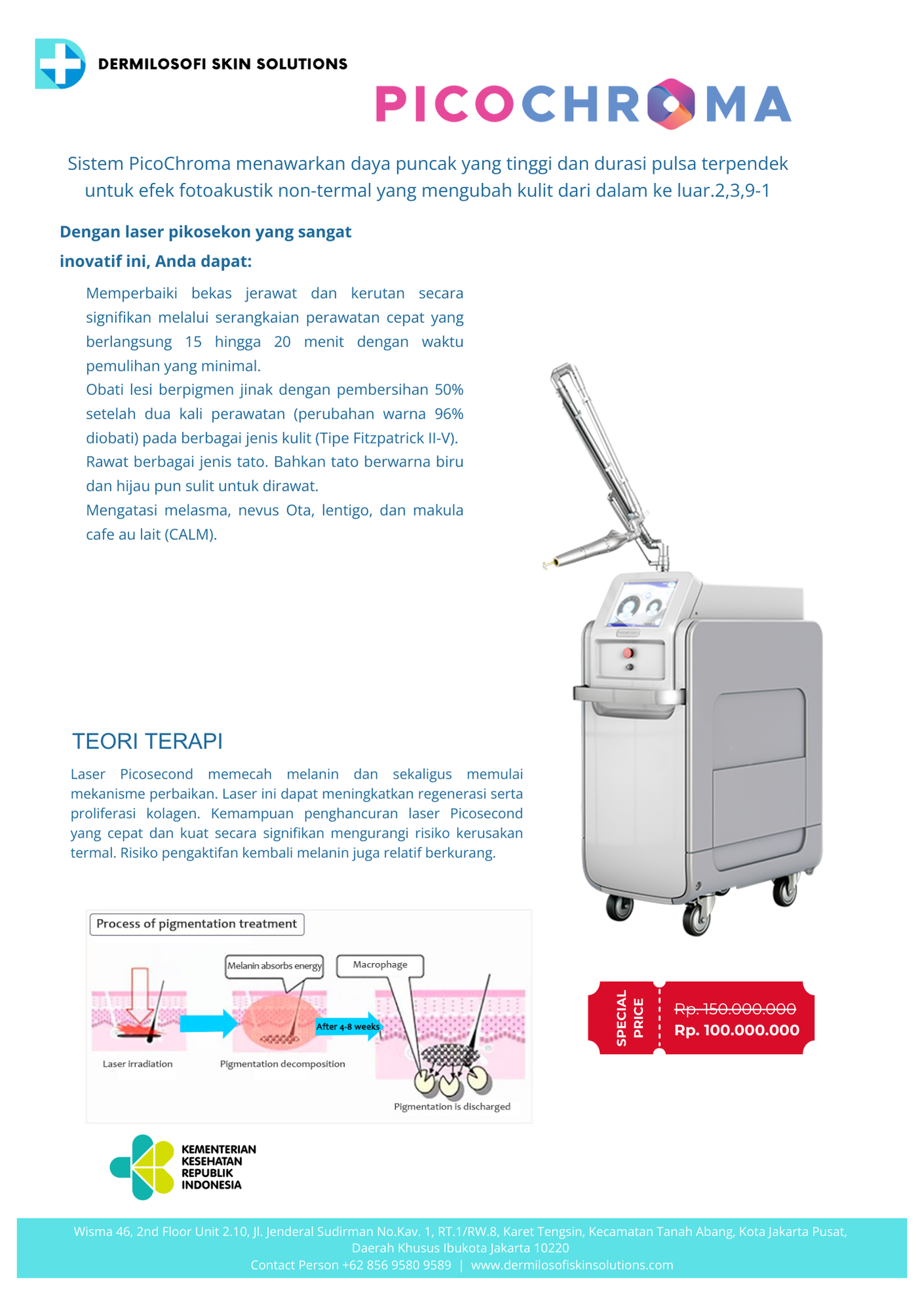 DERMILOSOFI SKIN SOLUTIONS

PICOCHROMA

Sistem PicoChroma menawarkan daya puncak yang tinggi dan durasi pulsa terpendek untuk efek fotoakustik non-termal yang mengubah kulit dari dalam ke luar.2,3,9-1

Dengan laser pikosekon yang sangat inovatif ini, Anda dapat:

Memperbaiki bekas jerawat dan kerutan secara signifikan melalui serangkaian perawatan cepat yang berlangsung 15 hingga 20 menit dengan waktu pemulihan yang minimal.
Obati lesi berpigmen jinak dengan pembersihan 50% setelah dua kali perawatan (perubahan warna 96% diobati) pada berbagai jenis kulit (Tipe Fitzpatrick II-V).
Rawat berbagai jenis tato. Bahkan tato berwarna biru dan hijau pun sulit untuk dirawat.
Mengatasi melasma, nevus Ota, lentigo, dan makula cafe au lait (CALM).

TEORI TERAPI

Laser Picosecond memecah melanin dan sekaligus memulai mekanisme perbaikan. Laser ini dapat meningkatkan regenerasi serta proliferasi kolagen. Kemampuan penghancuran laser Picosecond yang cepat dan kuat secara signifikan mengurangi risiko kerusakan termal. Risiko pengaktifan kembali melanin juga relatif berkurang.

Process of pigmentation treatment
Melanin absorbs energy
Macrophage
After 4-8 weeks
Laser irradiation
Pigmentation decomposition
Pigmentation is discharged

SPECIAL PRICE
Rp. 150.000.000
Rp. 100.000.000

KEMENTERIAN KESEHATAN REPUBLIK INDONESIA

Wisma 46, 2nd Floor Unit 2.10, Jl. Jenderal Sudirman No.Kav. 1, RT.1/RW.8, Karet Tengsin, Kecamatan Tanah Abang, Kota Jakarta Pusat, Daerah Khusus Ibukota Jakarta 10220
Contact Person +62 856 9580 9589 | www.dermilosofiskinsolutions.com